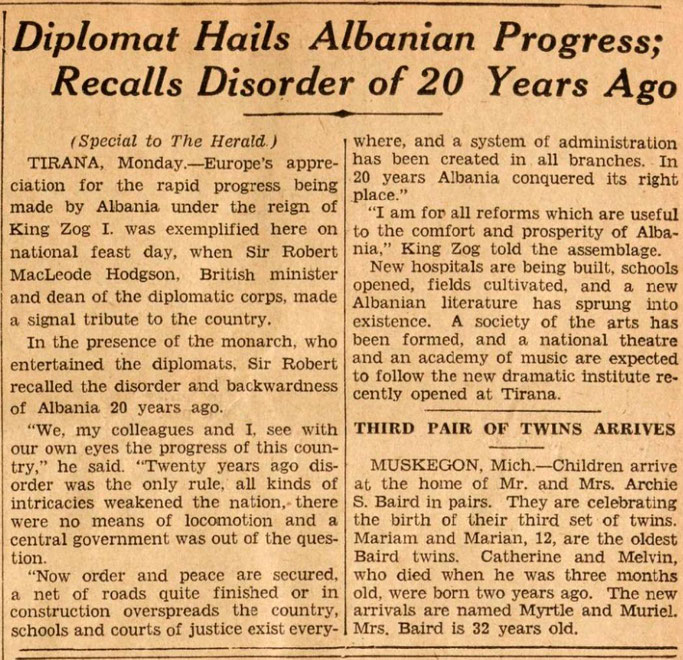 Diplomat Hails Albanian Progress; Recalls Disorder of 20 Years Ago

(Special to The Herald.)

TIRANA, Monday.—Europe's appreciation for the rapid progress being made by Albania under the reign of King Zog I. was exemplified here on national feast day, when Sir Robert MacLeode Hodgson, British minister and dean of the diplomatic corps, made a signal tribute to the country.

In the presence of the monarch, who entertained the diplomats, Sir Robert recalled the disorder and backwardness of Albania 20 years ago.

"We, my colleagues and I, see with our own eyes the progress of this country," he said. "Twenty years ago disorder was the only rule, all kinds of intricacies weakened the nation, there were no means of locomotion and a central government was out of the question.

"Now order and peace are secured, a net of roads quite finished or in construction overspreads the country, schools and courts of justice exist everywhere, and a system of administration has been created in all branches. In 20 years Albania conquered its right place."

"I am for all reforms which are useful to the comfort and prosperity of Albania," King Zog told the assemblage.

New hospitals are being built, schools opened, fields cultivated, and a new Albanian literature has sprung into existence. A society of the arts has been formed, and a national theatre and an academy of music are expected to follow the new dramatic institute recently opened at Tirana.

THIRD PAIR OF TWINS ARRIVES

MUSKEGON, Mich.—Children arrive at the home of Mr. and Mrs. Archie S. Baird in pairs. They are celebrating the birth of their third set of twins. Mariam and Marian, 12, are the oldest Baird twins. Catherine and Melvin, who died when he was three months old, were born two years ago. The new arrivals are named Myrtle and Muriel. Mrs. Baird is 32 years old.